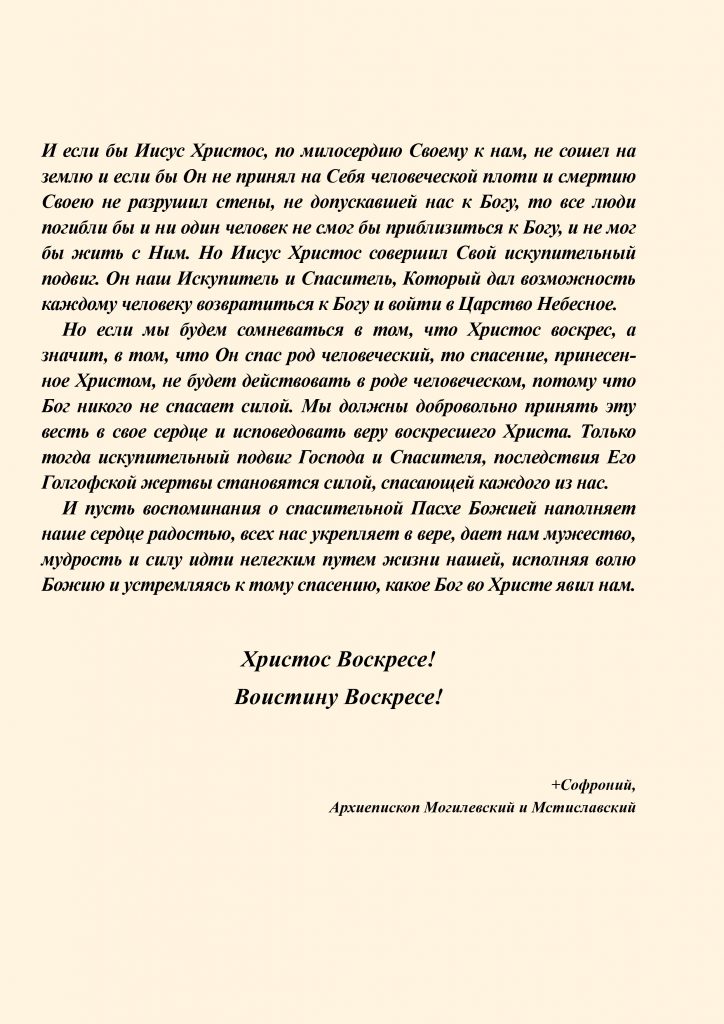 И если бы Иисус Христос, по милосердию Своему к нам, не сошел на землю и если бы Он не принял на Себя человеческой плоти и смертию Своею не разрушил стены, не допускавшей нас к Богу, то все люди погибли бы и ни один человек не смог бы приблизиться к Богу, и не мог бы жить с Ним. Но Иисус Христос совершил Свой искупительный подвиг. Он наш Искупитель и Спаситель, Который дал возможность каждому человеку возвратиться к Богу и войти в Царство Небесное.

Но если мы будем сомневаться в том, что Христос воскрес, а значит, в том, что Он спас род человеческий, то спасение, принесенное Христом, не будет действовать в роде человеческом, потому что Бог никого не спасает силой. Мы должны добровольно принять эту весть в свое сердце и исповедовать веру воскресшего Христа. Только тогда искупительный подвиг Господа и Спасителя, последствия Его Голгофской жертвы становятся силой, спасающей каждого из нас.

И пусть воспоминания о спасительной Пасхе Божией наполняет наше сердце радостью, всех нас укрепляет в вере, дает нам мужество, мудрость и силу идти нелегким путем жизни нашей, исполняя волю Божию и устремляясь к тому спасению, какое Бог во Христе явил нам.

Христос Воскресе!
Воистину Воскресе!

+Софроний,
Архиепископ Могилевский и Мстиславский